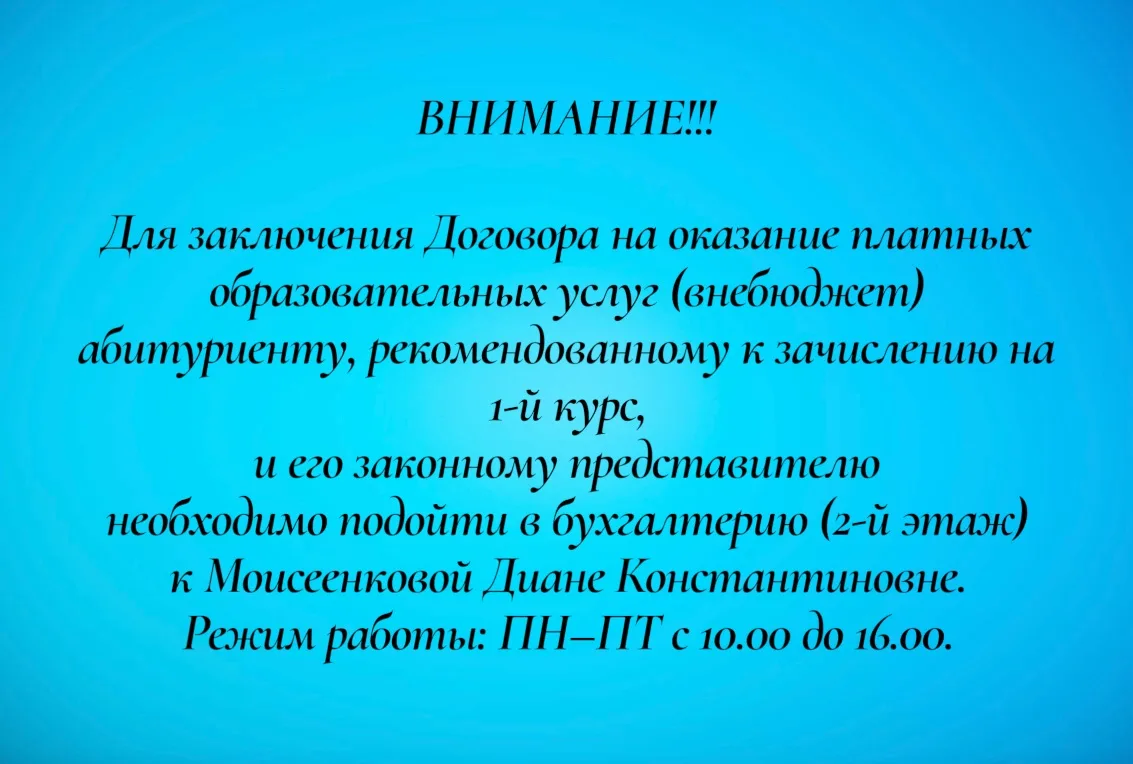 ВНИМАНИЕ!!!

Для заключения Договора на оказание платных образовательных услуг (внебюджет) абитуриенту, рекомендованному к зачислению на 1-й курс,
и его законному представителю
необходимо подойти в бухгалтерию (2-й этаж)
к Моисеенковой Диане Константиновне.
Режим работы: ПН–ПТ с 10.00 до 16.00.